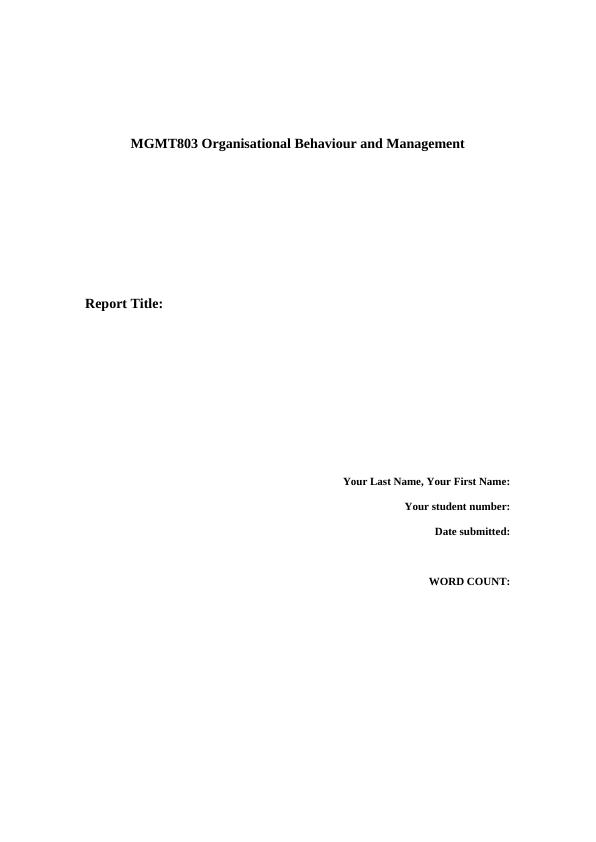 MGMT803 Organisational Behaviour and Management

Report Title:

Your Last Name, Your First Name:

Your student number:

Date submitted:

WORD COUNT: